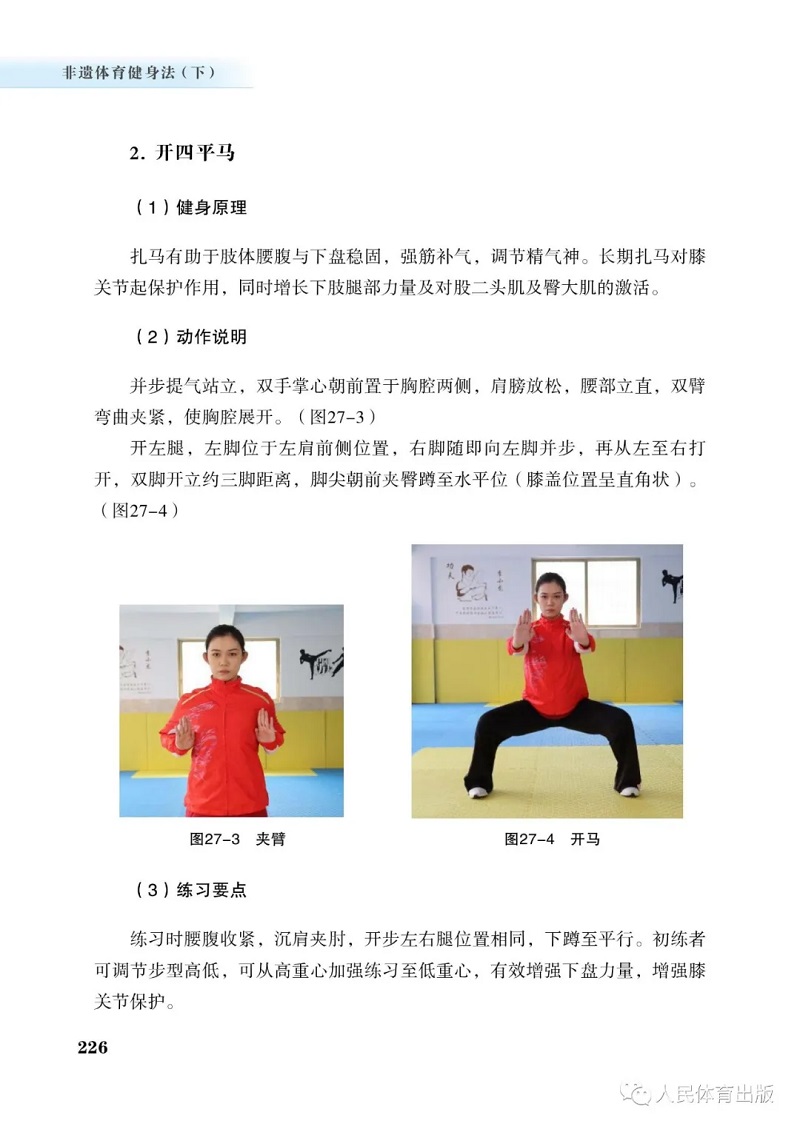 非遗体育健身法（下）

2. 开四平马

（1）健身原理

扎马有助于肢体腰腹与下盘稳固，强筋补气，调节精气神。长期扎马对膝关节起保护作用，同时增长下肢腿部力量及对股二头肌及臀大肌的激活。

（2）动作说明

并步提气站立，双手掌心朝前置于胸腔两侧，肩膀放松，腰部立直，双臂弯曲夹紧，使胸腔展开。（图27-3）

开左腿，左脚位于左肩前侧位置，右脚随即向左脚并步，再从左至右打开，双脚开立约三脚距离，脚尖朝前夹臀蹲至水平位（膝盖位置呈直角状）。（图27-4）

图27-3 夹臂

图27-4 开马

（3）练习要点

练习时腰腹收紧，沉肩夹肘，开步左右腿位置相同，下蹲至平行。初练者可调节步型高低，可从高重心加强练习至低重心，有效增强下盘力量，增强膝关节保护。

226

人民体育出版